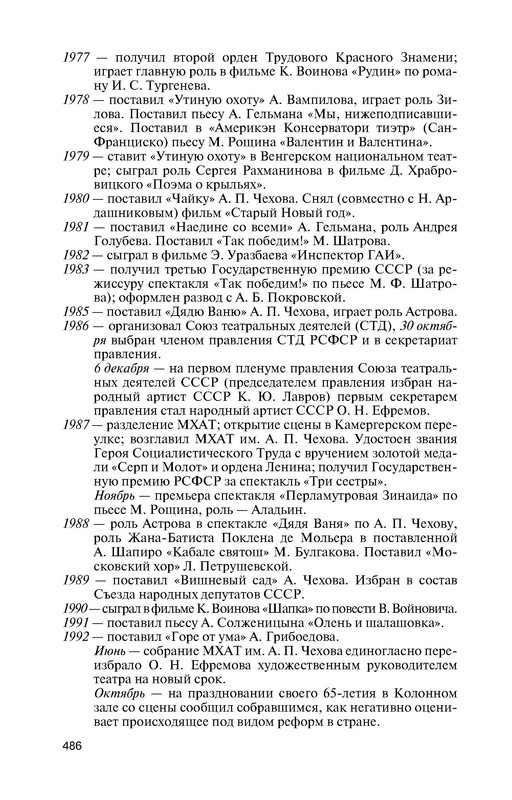 1977 — получил второй орден Трудового Красного Знамени; играет главную роль в фильме К. Воинова «Рудин» по роману И. С. Тургенева.

1978 — поставил «Утиную охоту» А. Вампилова, играет роль Зилова. Поставил пьесу А. Гельмана «Мы, нижеподписавшиеся». Поставил в «Америкэн Консерватори тиэтр» (Сан-Франциско) пьесу М. Рощина «Валентин и Валентина».

1979 — ставит «Утиную охоту» в Венгерском национальном театре; сыграл роль Сергея Рахманинова в фильме Д. Храбровицкого «Поэма о крыльях».

1980 — поставил «Чайку» А. П. Чехова. Снял (совместно с Н. Ардашниковым) фильм «Старый Новый год».

1981 — поставил «Наедине со всеми» А. Гельмана, роль Андрея Голубева. Поставил «Так победим!» М. Шатрова.

1982 — сыграл в фильме Э. Уразбаева «Инспектор ГАИ».

1983 — получил третью Государственную премию СССР (за режиссуру спектакля «Так победим!» по пьесе М. Ф. Шатрова); оформлен развод с А. Б. Покровской.

1985 — поставил «Дядю Ваню» А. П. Чехова, играет роль Астрова.

1986 — организовал Союз театральных деятелей (СТД), 30 октября выбран членом правления СТД РСФСР и в секретариат правления.

6 декабря — на первом пленуме правления Союза театральных деятелей СССР (председателем правления избран народный артист СССР К. Ю. Лавров) первым секретарем правления стал народный артист СССР О. Н. Ефремов.

1987 — разделение МХАТ; открытие сцены в Камергерском переулке; возглавил МХАТ им. А. П. Чехова. Удостоен звания Героя Социалистического Труда с вручением золотой медали «Серп и Молот» и ордена Ленина; получил Государственную премию РСФСР за спектакль «Три сестры».

Ноябрь — премьера спектакля «Перламутровая Зинаида» по пьесе М. Рощина, роль — Аладьин.

1988 — роль Астрова в спектакле «Дядя Ваня» по А. П. Чехову, роль Жана-Батиста Поклена де Мольера в поставленной А. Шапиро «Кабале святош» М. Булгакова. Поставил «Московский хор» Л. Петрушевской.

1989 — поставил «Вишневый сад» А. Чехова. Избран в состав Съезда народных депутатов СССР.

1990 — сыграл в фильме К. Воинова «Шапка» по повести В. Войновича.

1991 — поставил пьесу А. Солженицына «Олень и шалашовка».

1992 — поставил «Горе от ума» А. Грибоедова.

Июнь — собрание МХАТ им. А. П. Чехова единогласно переизбрало О. Н. Ефремова художественным руководителем театра на новый срок.

Октябрь — на праздновании своего 65-летия в Колонном зале со сцены сообщил собравшимся, как негативно оценивает происходящее под видом реформ в стране.

486